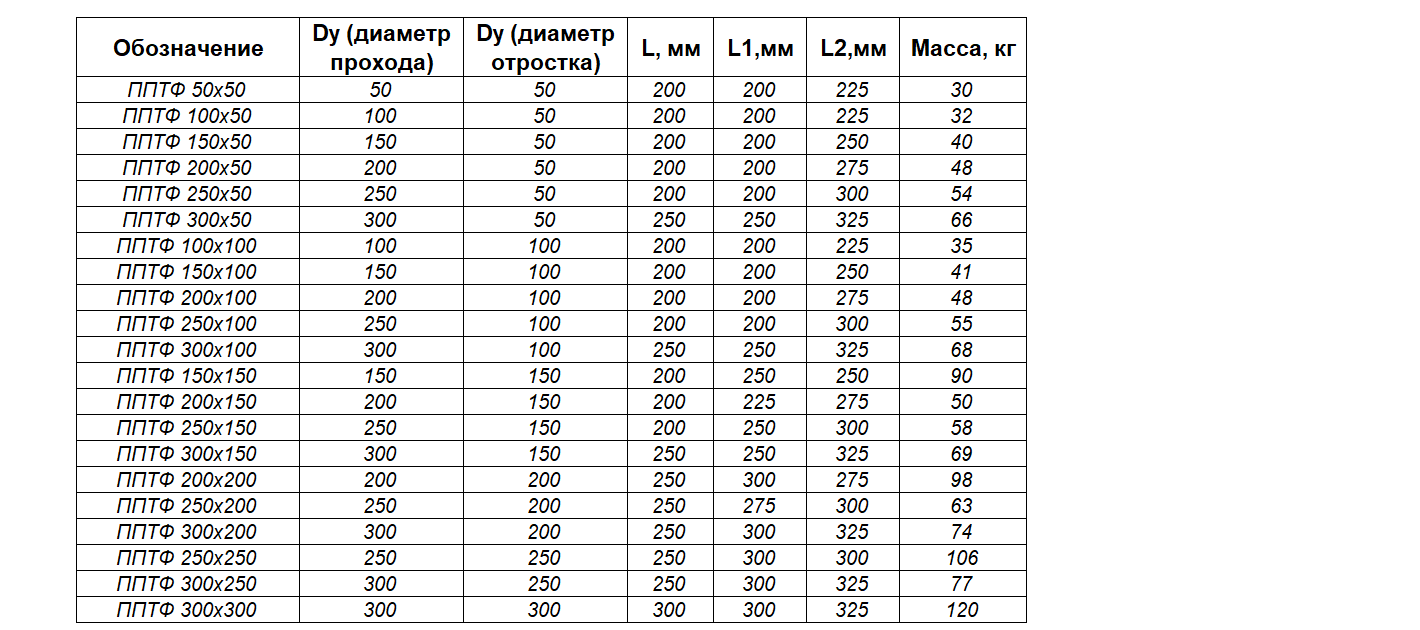 | Обозначение | Dy (диаметр прохода) | Dy (диаметр отростка) | L, мм | L1,мм | L2,мм | Масса, кг |
|---|---|---|---|---|---|---|
| ППТФ 50х50 | 50 | 50 | 200 | 200 | 225 | 30 |
| ППТФ 100х50 | 100 | 50 | 200 | 200 | 225 | 32 |
| ППТФ 150х50 | 150 | 50 | 200 | 200 | 250 | 40 |
| ППТФ 200х50 | 200 | 50 | 200 | 200 | 275 | 48 |
| ППТФ 250х50 | 250 | 50 | 200 | 200 | 300 | 54 |
| ППТФ 300х50 | 300 | 50 | 250 | 250 | 325 | 66 |
| ППТФ 100х100 | 100 | 100 | 200 | 200 | 225 | 35 |
| ППТФ 150х100 | 150 | 100 | 200 | 200 | 250 | 41 |
| ППТФ 200х100 | 200 | 100 | 200 | 200 | 275 | 48 |
| ППТФ 250х100 | 250 | 100 | 200 | 200 | 300 | 55 |
| ППТФ 300х100 | 300 | 100 | 250 | 250 | 325 | 68 |
| ППТФ 150х150 | 150 | 150 | 200 | 250 | 250 | 90 |
| ППТФ 200х150 | 200 | 150 | 200 | 225 | 275 | 50 |
| ППТФ 250х150 | 250 | 150 | 200 | 250 | 300 | 58 |
| ППТФ 300х150 | 300 | 150 | 250 | 250 | 325 | 69 |
| ППТФ 200х200 | 200 | 200 | 250 | 300 | 275 | 98 |
| ППТФ 250х200 | 250 | 200 | 250 | 275 | 300 | 63 |
| ППТФ 300х200 | 300 | 200 | 250 | 300 | 325 | 74 |
| ППТФ 250х250 | 250 | 250 | 250 | 300 | 300 | 106 |
| ППТФ 300х250 | 300 | 250 | 250 | 300 | 325 | 77 |
| ППТФ 300х300 | 300 | 300 | 300 | 300 | 325 | 120 |